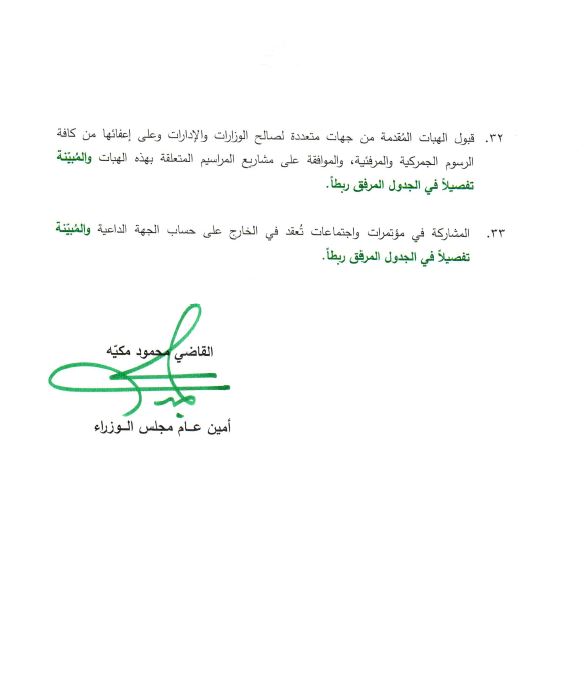 ٣٢. قبول الهبات المُقدمة من جهات متعددة لصالح الوزارات والإدارات وعلى إعفائها من كافة الرسوم الجمركية والمرفئية، والموافقة على مشاريع المراسيم المتعلقة بهذه الهبات والمُبيّنة تفصيلاً في الجدول المرفق ربطاً.

٣٣. المشاركة في مؤتمرات واجتماعات تُعقد في الخارج على حساب الجهة الداعية والمُبيّنة تفصيلاً في الجدول المرفق ربطاً.

القاضي محمود مكيّه

أمين عـام مجلس الـوزراء